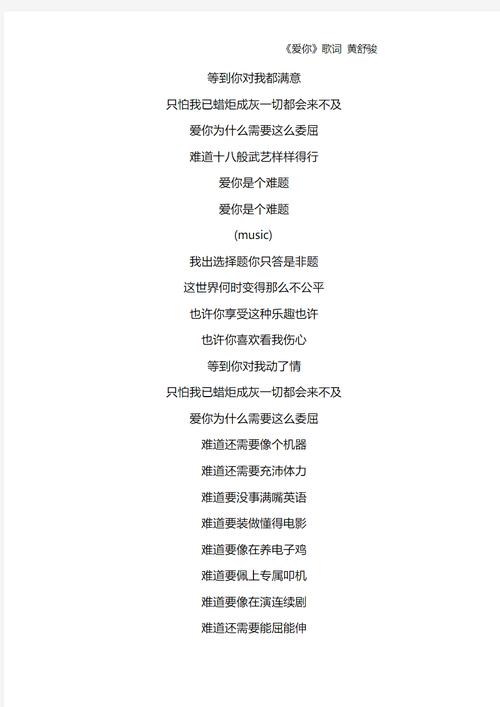 《爱你》歌词 黄舒骏

等到你对我都满意

只怕我已蜡炬成灰一切都会来不及

爱你为什么需要这么委屈

难道十八般武艺样样得行

爱你是个难题

爱你是个难题

(music)

我出选择题你只答是非题

这世界何时变得那么不公平

也许你享受这种乐趣也许

也许你喜欢看我伤心

等到你对我动了情

只怕我已蜡炬成灰一切都会来不及

爱你为什么需要这么委屈

难道还需要像个机器

难道还需要充沛体力

难道要没事满嘴英语

难道要装做懂得电影

难道要像在养电子鸡

难道要佩上专属叩机

难道要像在演连续剧

难道还需要能屈能伸